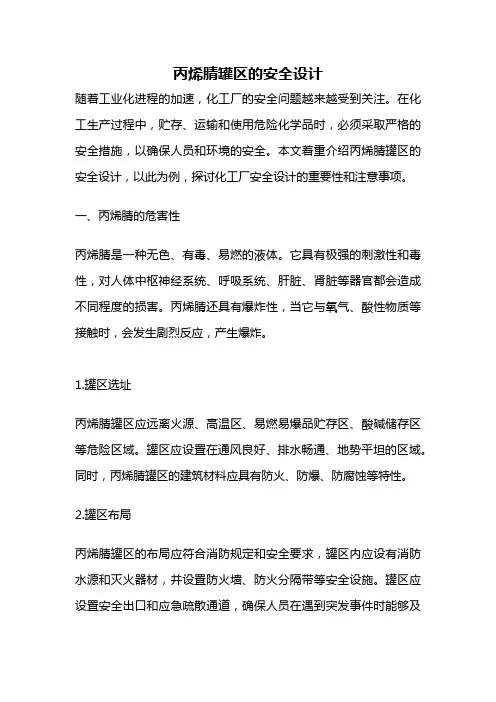 丙烯腈罐区的安全设计

随着工业化进程的加速，化工厂的安全问题越来越受到关注。在化工生产过程中，贮存、运输和使用危险化学品时，必须采取严格的安全措施，以确保人员和环境的安全。本文着重介绍丙烯腈罐区的安全设计，以此为例，探讨化工厂安全设计的重要性和注意事项。

一、丙烯腈的危害性

丙烯腈是一种无色、有毒、易燃的液体。它具有极强的刺激性和毒性，对人体中枢神经系统、呼吸系统、肝脏、肾脏等器官都会造成不同程度的损害。丙烯腈还具有爆炸性，当它与氧气、酸性物质等接触时，会发生剧烈反应，产生爆炸。

1.罐区选址

丙烯腈罐区应远离火源、高温区、易燃易爆品贮存区、酸碱储存区等危险区域。罐区应设置在通风良好、排水畅通、地势平坦的区域。同时，丙烯腈罐区的建筑材料应具有防火、防爆、防腐蚀等特性。

2.罐区布局

丙烯腈罐区的布局应符合消防规定和安全要求，罐区内应设有消防水源和灭火器材，并设置防火墙、防火分隔带等安全设施。罐区应设置安全出口和应急疏散通道，确保人员在遇到突发事件时能够及